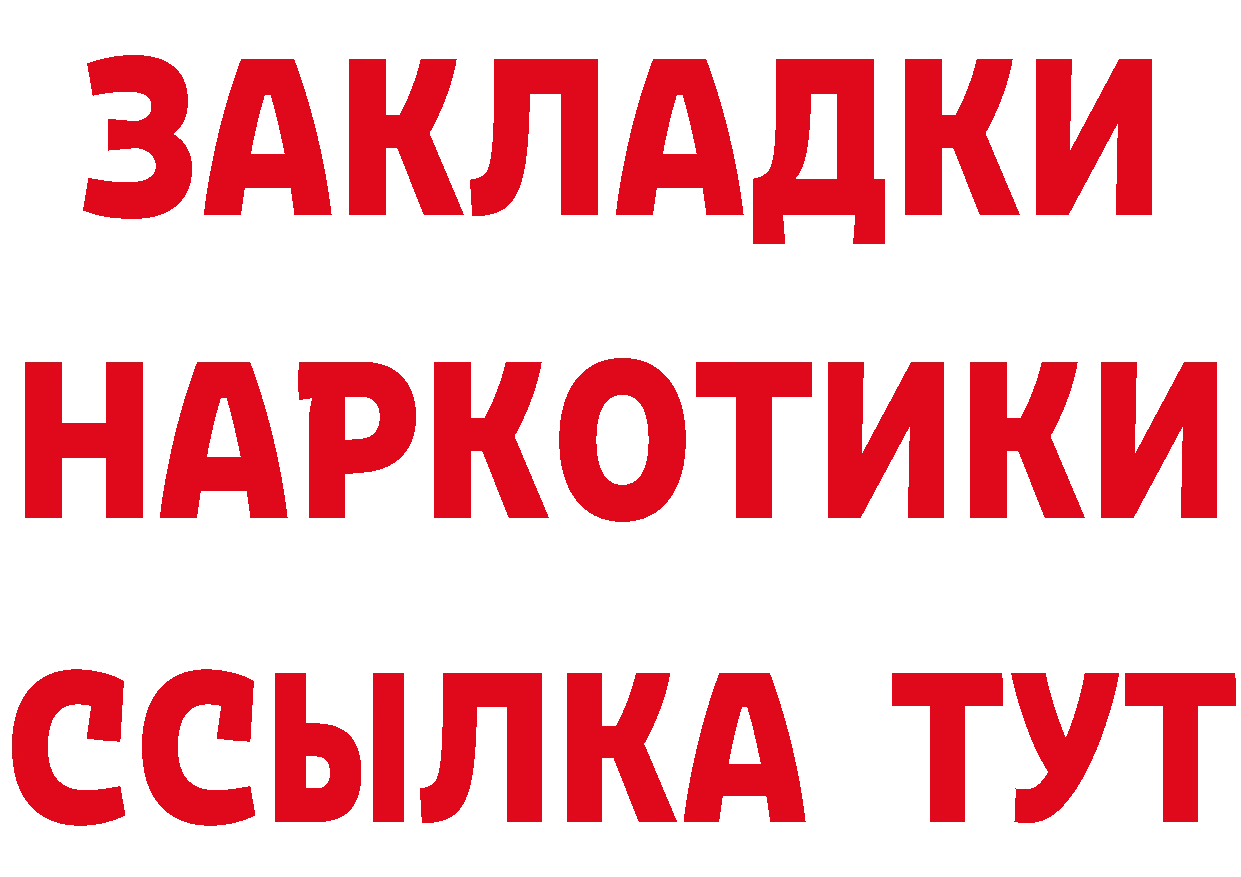 ЗАКЛАДКИ НАРКОТИКИ ССЫЛКА ТУТ